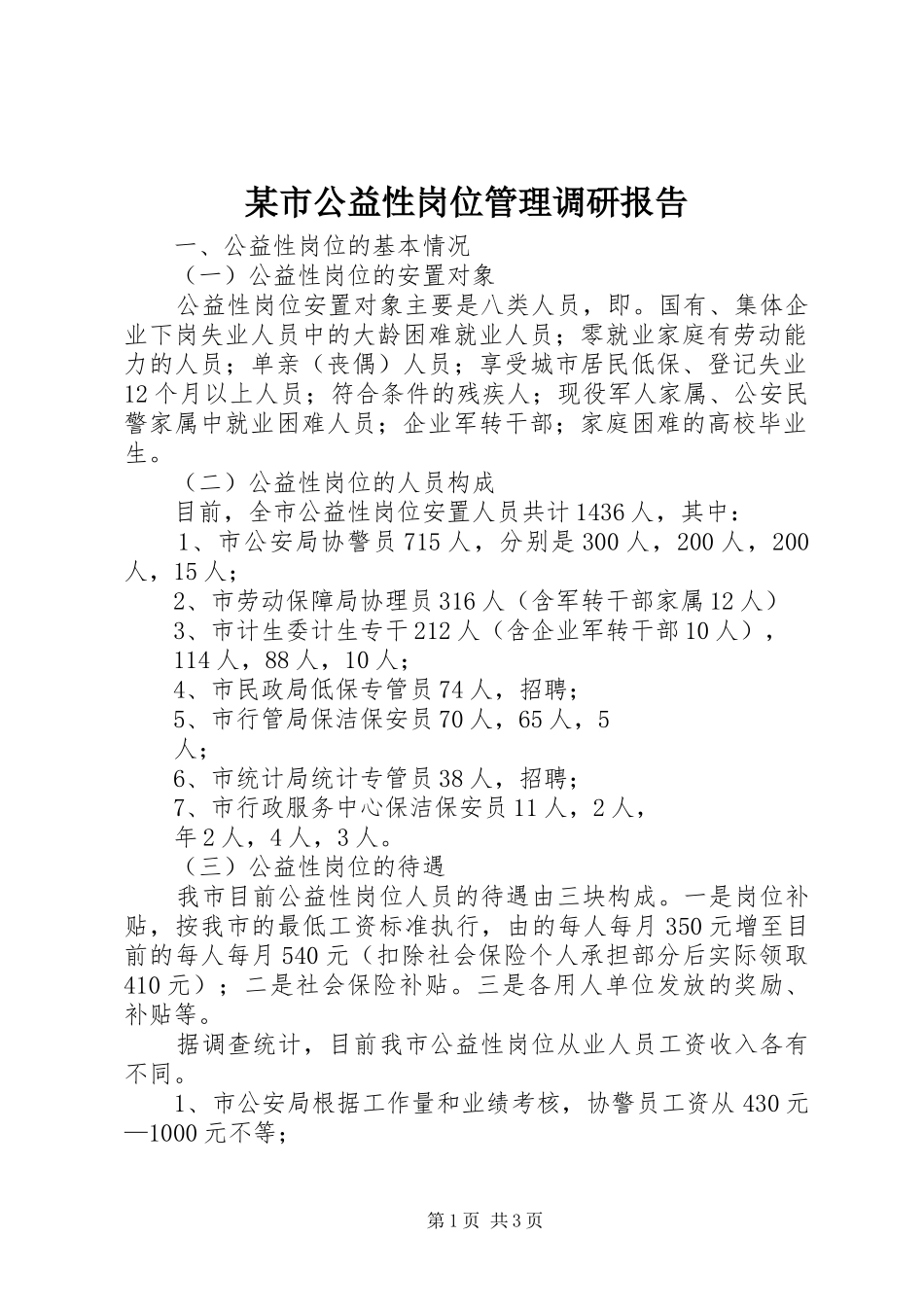 某市公益性岗位管理调研报告

一、公益性岗位的基本情况

（一）公益性岗位的安置对象

公益性岗位安置对象主要是八类人员，即。国有、集体企业下岗失业人员中的大龄困难就业人员；零就业家庭有劳动能力的人员；单亲（丧偶）人员；享受城市居民低保、登记失业12个月以上人员；符合条件的残疾人；现役军人家属、公安民警家属中就业困难人员；企业军转干部；家庭困难的高校毕业生。

（二）公益性岗位的人员构成

目前，全市公益性岗位安置人员共计1436人，其中：

1、市公安局协警员715人，分别是300人，200人，200人，15人；

2、市劳动保障局协理员316人（含军转干部家属12人）

3、市计生委计生专干212人（含企业军转干部10人），114人，88人，10人；

4、市民政局低保专管员74人，招聘；

5、市行管局保洁保安员70人，65人，5人；

6、市统计局统计专管员38人，招聘；

7、市行政服务中心保洁保安员11人，2人，年2人，4人，3人。

（三）公益性岗位的待遇

我市目前公益性岗位人员的待遇由三块构成。一是岗位补贴，按我市的最低工资标准执行，由的每人每月350元增至目前的每人每月540元（扣除社会保险个人承担部分后实际领取410元）；二是社会保险补贴。三是各用人单位发放的奖励、补贴等。

据调查统计，目前我市公益性岗位从业人员工资收入各有不同。

1、市公安局根据工作量和业绩考核，协警员工资从430元—1000元不等；

第1页 共3页